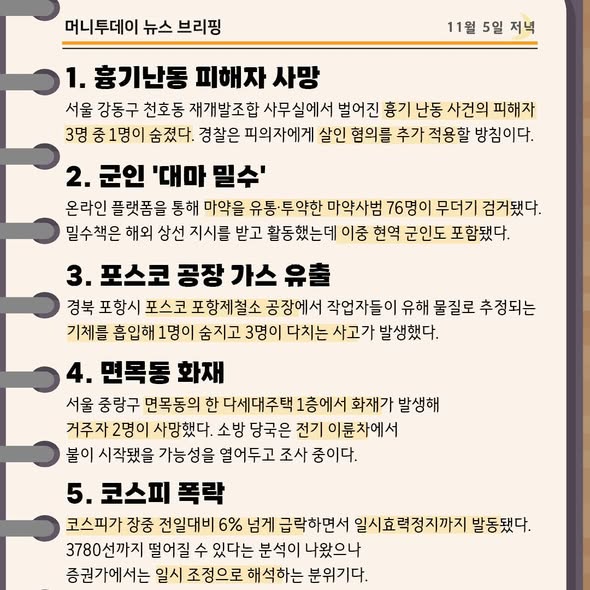 머니투데이 뉴스 브리핑

11월 5일 저녁

1. 흉기난동 피해자 사망

서울 강동구 천호동 재개발조합 사무실에서 벌어진 흉기 난동 사건의 피해자 3명 중 1명이 숨졌다. 경찰은 피의자에게 살인 혐의를 추가 적용할 방침이다.

2. 군인 '대마 밀수'

온라인 플랫폼을 통해 마약을 유통·투약한 마약사범 76명이 무더기 검거됐다. 밀수책은 해외 상선 지시를 받고 활동했는데 이중 현역 군인도 포함됐다.

3. 포스코 공장 가스 유출

경북 포항시 포스코 포항제철소 공장에서 작업자들이 유해 물질로 추정되는 기체를 흡입해 1명이 숨지고 3명이 다치는 사고가 발생했다.

4. 면목동 화재

서울 중랑구 면목동의 한 다세대주택 1층에서 화재가 발생해 거주자 2명이 사망했다. 소방 당국은 전기 이륜차에서 불이 시작됐을 가능성을 열어두고 조사 중이다.

5. 코스피 폭락

코스피가 장중 전일대비 6% 넘게 급락하면서 일시효력정지까지 발동됐다. 3780선까지 떨어질 수 있다는 분석이 나왔으나 증권가에서는 일시 조정으로 해석하는 분위기다.